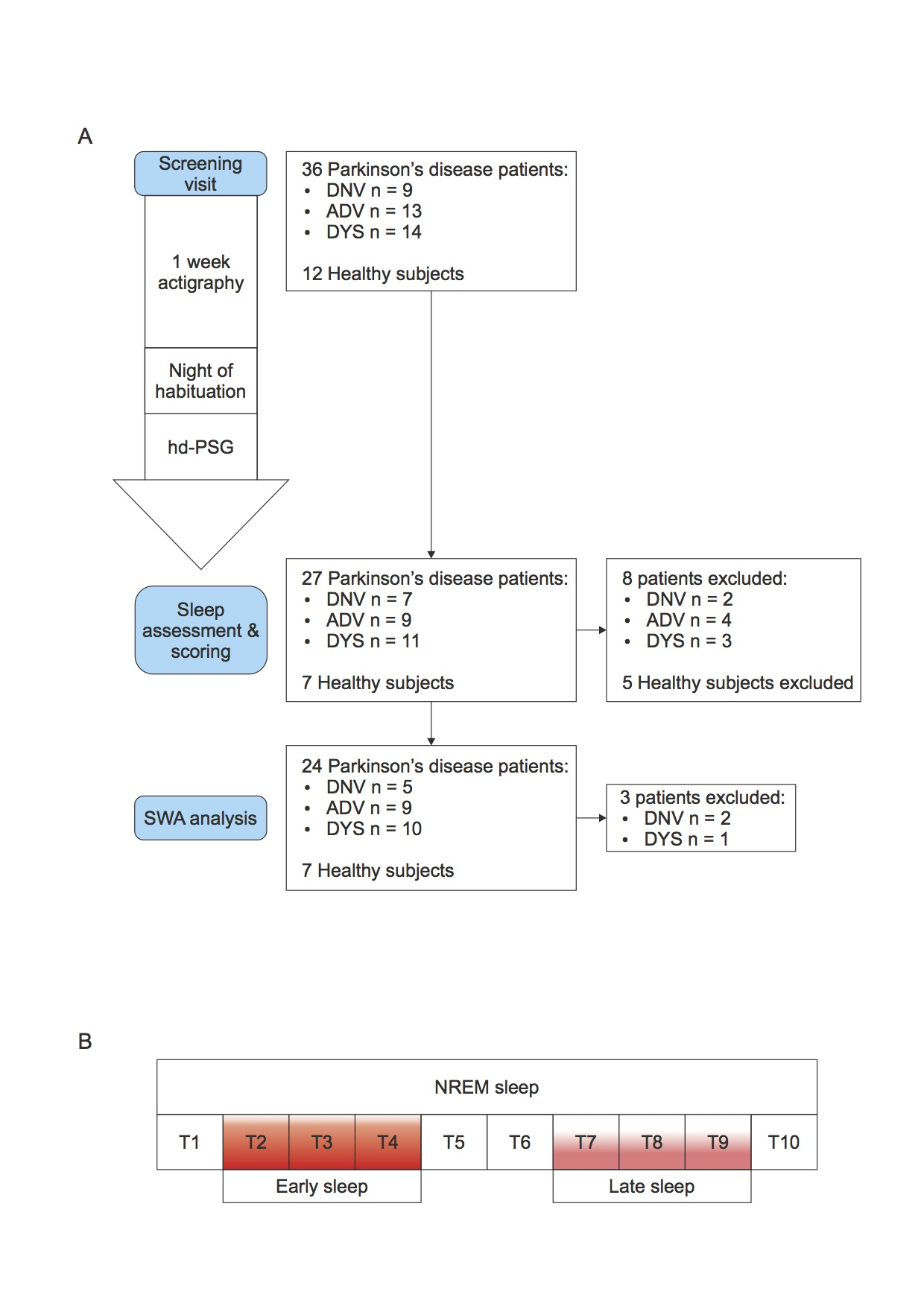 A

Screening visit

1 week actigraphy

Night of habituation

hd-PSG

36 Parkinson's disease patients:
• DNV n = 9
• ADV n = 13
• DYS n = 14

12 Healthy subjects

Sleep assessment & scoring

27 Parkinson's disease patients:
• DNV n = 7
• ADV n = 9
• DYS n = 11

7 Healthy subjects

8 patients excluded:
• DNV n = 2
• ADV n = 4
• DYS n = 3

5 Healthy subjects excluded

SWA analysis

24 Parkinson's disease patients:
• DNV n = 5
• ADV n = 9
• DYS n = 10

7 Healthy subjects

3 patients excluded:
• DNV n = 2
• DYS n = 1

B

NREM sleep

| T1 | T2 | T3 | T4 | T5 | T6 | T7 | T8 | T9 | T10 |
|---|---|---|---|---|---|---|---|---|---|

Early sleep

Late sleep